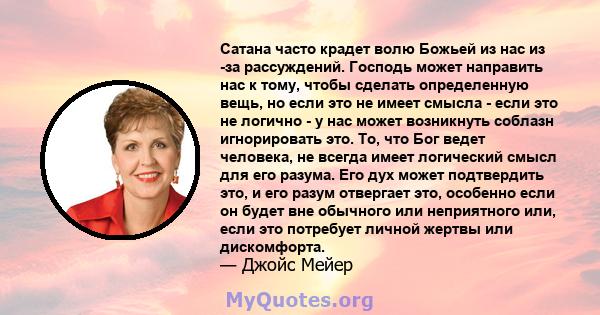 Сатана часто крадет волю Божьей из нас из -за рассуждений. Господь может направить нас к тому, чтобы сделать определенную вещь, но если это не имеет смысла - если это не логично - у нас может возникнуть соблазн игнорировать это. То, что Бог ведет человека, не всегда имеет логический смысл для его разума. Его дух может подтвердить это, и его разум отвергает это, особенно если он будет вне обычного или неприятного или, если это потребует личной жертвы или дискомфорта.
— Джойс Мейер

MyQuotes.org